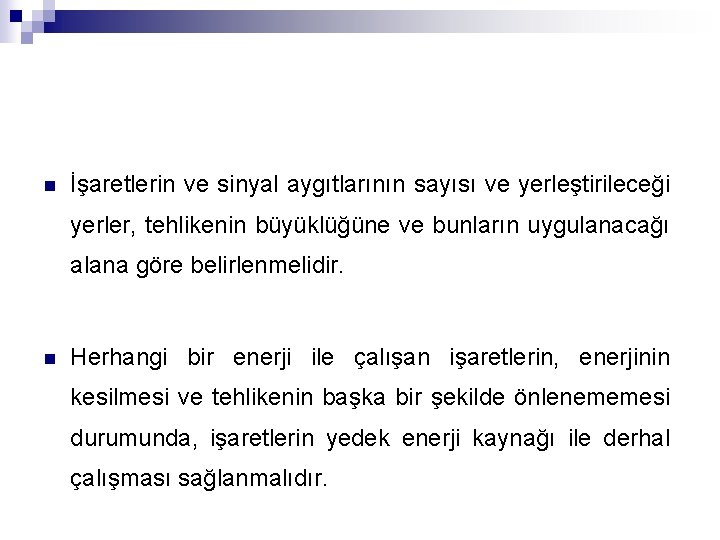 İşaretlerin ve sinyal aygıtlarının sayısı ve yerleştirileceği yerler, tehlikenin büyüklüğüne ve bunların uygulanacağı alana göre belirlenmelidir.

Herhangi bir enerji ile çalışan işaretlerin, enerjinin kesilmesi ve tehlikenin başka bir şekilde önlenememesi durumunda, işaretlerin yedek enerji kaynağı ile derhal çalışması sağlanmalıdır.